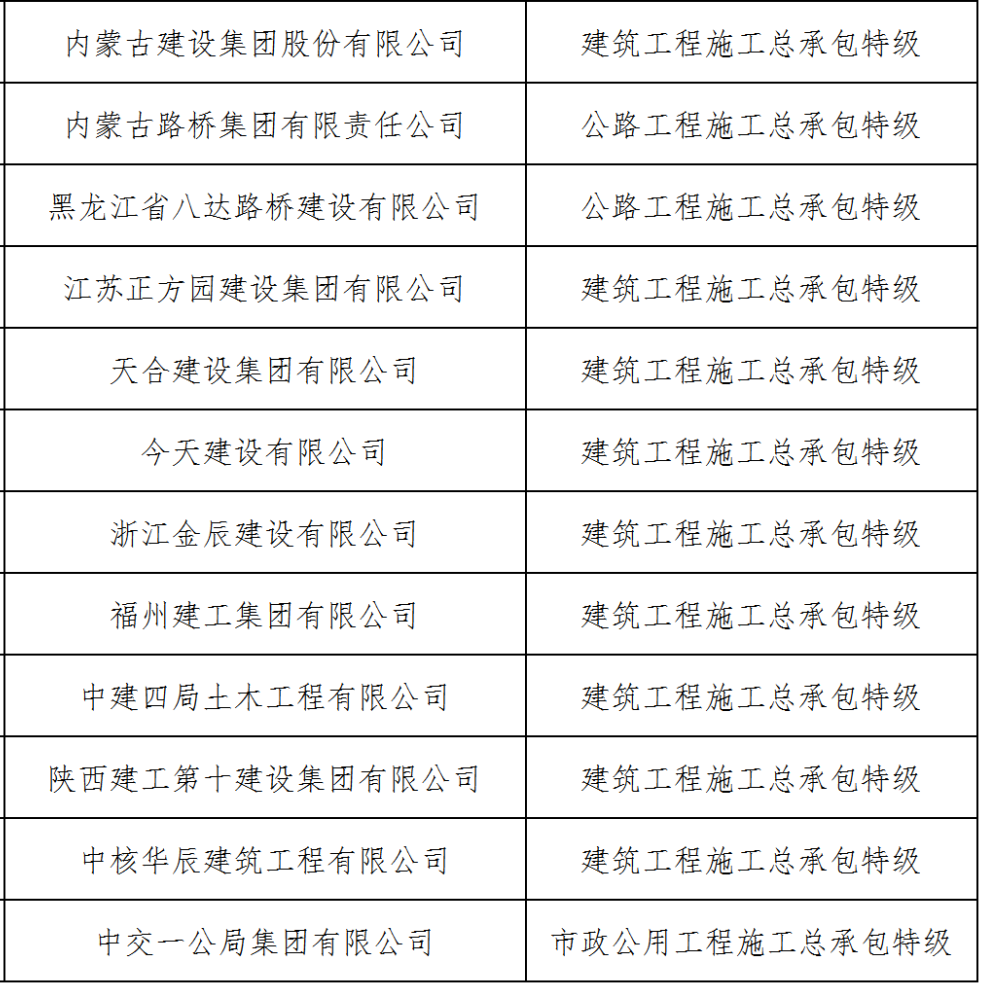 | 内蒙古建设集团股份有限公司 | 建筑工程施工总承包特级 |
|---|---|
| 内蒙古路桥集团有限责任公司 | 公路工程施工总承包特级 |
| 黑龙江省八达路桥建设有限公司 | 公路工程施工总承包特级 |
| 江苏正方园建设集团有限公司 | 建筑工程施工总承包特级 |
| 天合建设集团有限公司 | 建筑工程施工总承包特级 |
| 今天建设有限公司 | 建筑工程施工总承包特级 |
| 浙江金辰建设有限公司 | 建筑工程施工总承包特级 |
| 福州建工集团有限公司 | 建筑工程施工总承包特级 |
| 中建四局土木工程有限公司 | 建筑工程施工总承包特级 |
| 陕西建工第十建设集团有限公司 | 建筑工程施工总承包特级 |
| 中核华辰建筑工程有限公司 | 建筑工程施工总承包特级 |
| 中交一公局集团有限公司 | 市政公用工程施工总承包特级 |